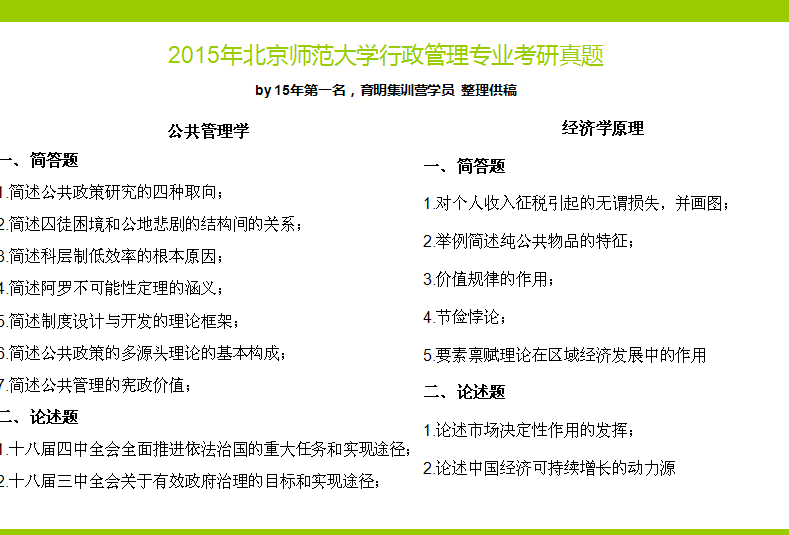 2015年北京师范大学行政管理专业考研真题

by 15年第一名，育明集训营学员 整理供稿

公共管理学

一、简答题

1.简述公共政策研究的四种取向；

2.简述囚徒困境和公地悲剧的结构间的关系；

3.简述科层制低效率的根本原因；

4.简述阿罗不可能性定理的涵义；

5.简述制度设计与开发的理论框架；

6.简述公共政策的多源头理论的基本构成；

7.简述公共管理的宪政价值；

二、论述题

1.十八届四中全会全面推进依法治国的重大任务和实现途径；

2.十八届三中全会关于有效政府治理的目标和实现途径；

经济学原理

一、简答题

1.对个人收入征税引起的无谓损失，并画图；

2.举例简述纯公共物品的特征；

3.价值规律的作用；

4.节俭悖论；

5.要素禀赋理论在区域经济发展中的作用

二、论述题

1.论述市场决定性作用的发挥；

2.论述中国经济可持续增长的动力源